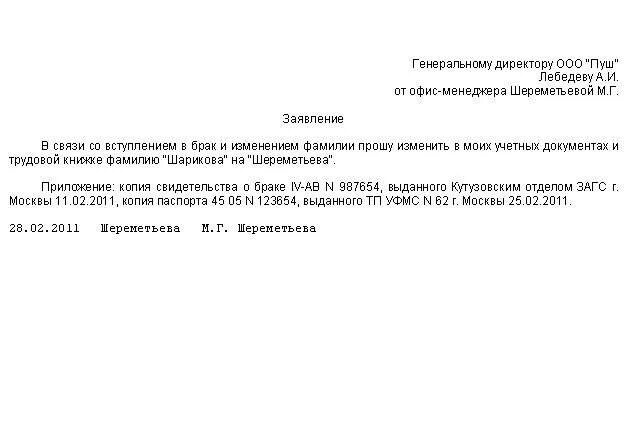 Генеральному директору ООО "Пуш"
Лебедеву А.И.
от офис-менеджера Шереметьевой М.Г.

Заявление

В связи со вступлением в брак и изменением фамилии прошу изменить в моих учетных документах и трудовой книжке фамилию "Шарикова" на "Шереметьева".

Приложение: копия свидетельства о браке IV-АВ N 987654, выданного Кутузовским отделом ЗАГС г. Москвы 11.02.2011, копия паспорта 45 05 N 123654, выданного ТП УФМС N 62 г. Москвы 25.02.2011.

28.02.2011 Шереметьева М.Г. Шереметьева